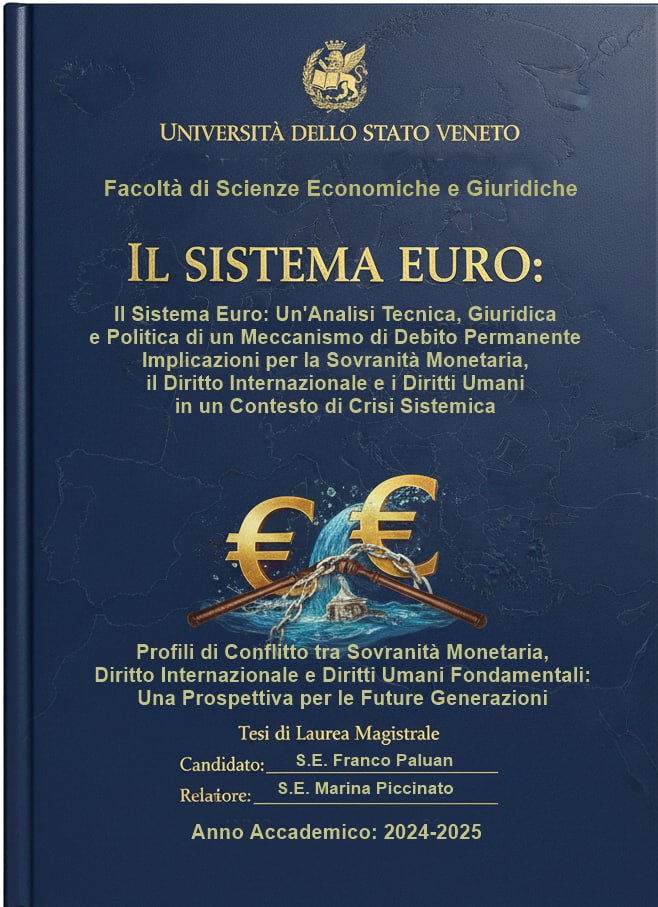 UNIVERSITÀ DELLO STATO VENETO

Facoltà di Scienze Economiche e Giuridiche

IL SISTEMA EURO:

Il Sistema Euro: Un'Analisi Tecnica, Giuridica e Politica di un Meccanismo di Debito Permanente Implicazioni per la Sovranità Monetaria, il Diritto Internazionale e i Diritti Umani in un Contesto di Crisi Sistemica

Profili di Conflitto tra Sovranità Monetaria, Diritto Internazionale e Diritti Umani Fondamentali: Una Prospettiva per le Future Generazioni

Tesi di Laurea Magistrale

Candidato: S.E. Franco Paluan

Relatore: S.E. Marina Piccinato

Anno Accademico: 2024-2025